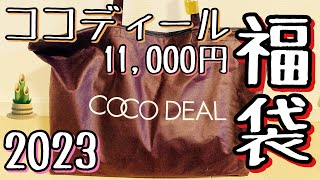 ココディール
11,000円
福袋
COCO DEAL
2023